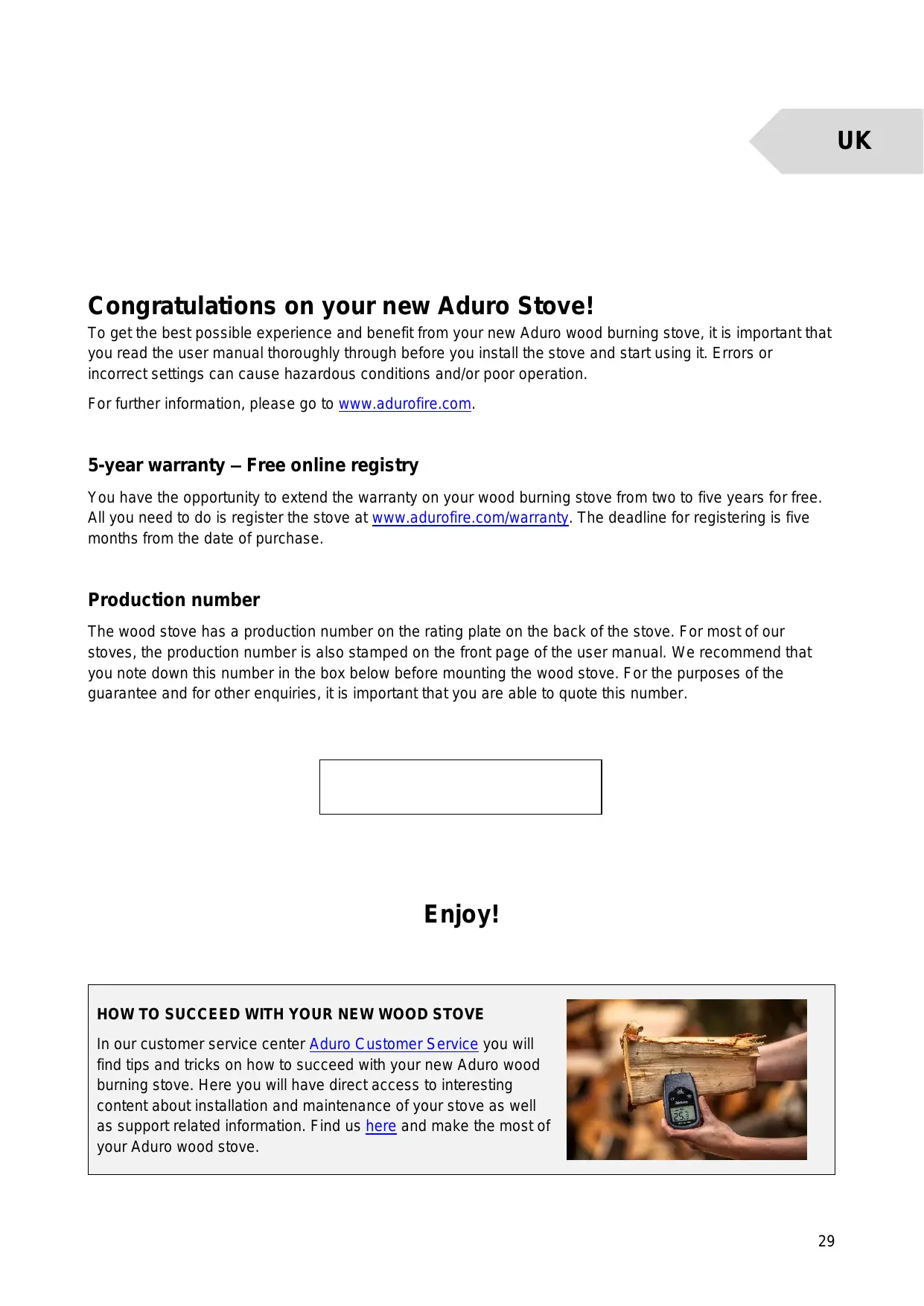 UK

Congratulations on your new Aduro Stove!

To get the best possible experience and benefit from your new Aduro wood burning stove, it is important that you read the user manual thoroughly through before you install the stove and start using it. Errors or incorrect settings can cause hazardous conditions and/or poor operation.

For further information, please go to www.adurofire.com.

5-year warranty – Free online registry

You have the opportunity to extend the warranty on your wood burning stove from two to five years for free. All you need to do is register the stove at www.adurofire.com/warranty. The deadline for registering is five months from the date of purchase.

Production number

The wood stove has a production number on the rating plate on the back of the stove. For most of our stoves, the production number is also stamped on the front page of the user manual. We recommend that you note down this number in the box below before mounting the wood stove. For the purposes of the guarantee and for other enquiries, it is important that you are able to quote this number.

Enjoy!

HOW TO SUCCEED WITH YOUR NEW WOOD STOVE

In our customer service center Aduro Customer Service you will find tips and tricks on how to succeed with your new Aduro wood burning stove. Here you will have direct access to interesting content about installation and maintenance of your stove as well as support related information. Find us here and make the most of your Aduro wood stove.

29